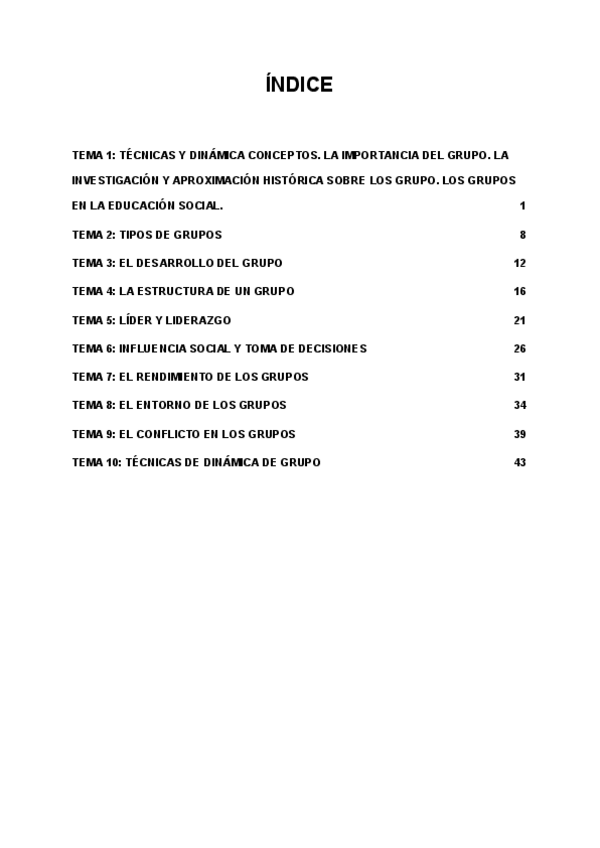 ÍNDICE

TEMA 1: TÉCNICAS Y DINÁMICA CONCEPTOS. LA IMPORTANCIA DEL GRUPO. LA INVESTIGACIÓN Y APROXIMACIÓN HISTÓRICA SOBRE LOS GRUPO. LOS GRUPOS EN LA EDUCACIÓN SOCIAL. 1

TEMA 2: TIPOS DE GRUPOS 8

TEMA 3: EL DESARROLLO DEL GRUPO 12

TEMA 4: LA ESTRUCTURA DE UN GRUPO 16

TEMA 5: LÍDER Y LIDERAZGO 21

TEMA 6: INFLUENCIA SOCIAL Y TOMA DE DECISIONES 26

TEMA 7: EL RENDIMIENTO DE LOS GRUPOS 31

TEMA 8: EL ENTORNO DE LOS GRUPOS 34

TEMA 9: EL CONFLICTO EN LOS GRUPOS 39

TEMA 10: TÉCNICAS DE DINÁMICA DE GRUPO 43